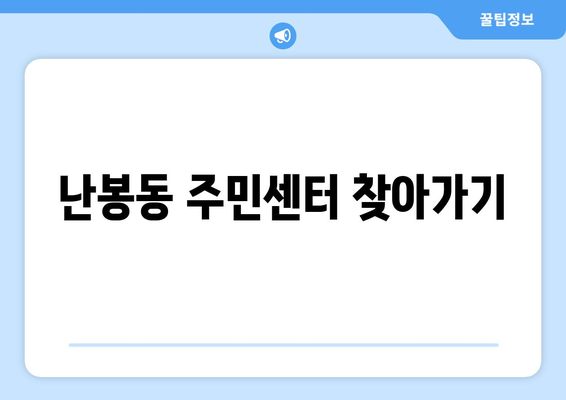 꿀팁정보

난봉동 주민센터 찾아가기